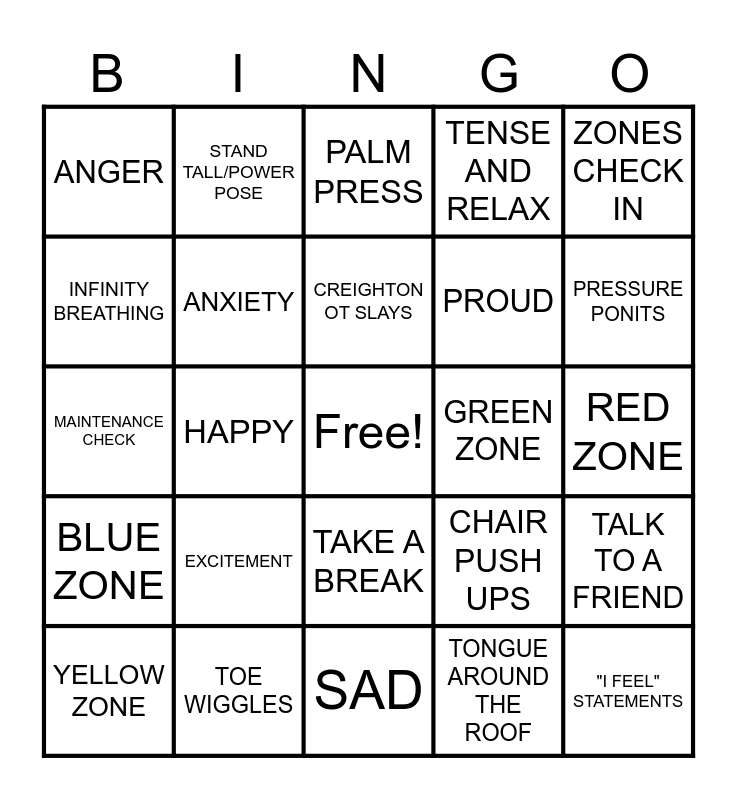 | B | I | N | G | O |
|---|---|---|---|---|
| ANGER | STAND TALL/POWER POSE | PALM PRESS | TENSE AND RELAX | ZONES CHECK IN |
| INFINITY BREATHING | ANXIETY | CREIGHTON OT SLAYS | PROUD | PRESSURE PONITS |
| MAINTENANCE CHECK | HAPPY | Free! | GREEN ZONE | RED ZONE |
| BLUE ZONE | EXCITEMENT | TAKE A BREAK | CHAIR PUSH UPS | TALK TO A FRIEND |
| YELLOW ZONE | TOE WIGGLES | SAD | TONGUE AROUND THE ROOF | "I FEEL" STATEMENTS |